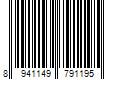 8 941149 791195